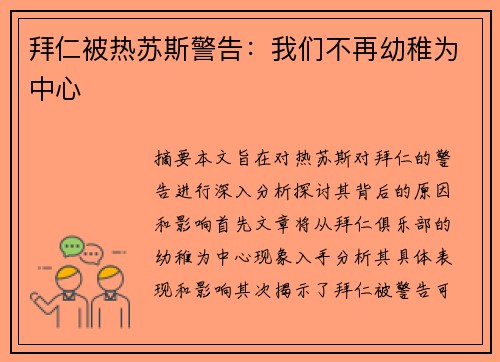 拜仁被热苏斯警告：我们不再幼稚为中心

摘要本文旨在对热苏斯对拜仁的警告进行深入分析探讨其背后的原因和影响首先文章将从拜仁俱乐部的幼稚为中心现象入手分析其具体表现和影响其次揭示了拜仁被警告可